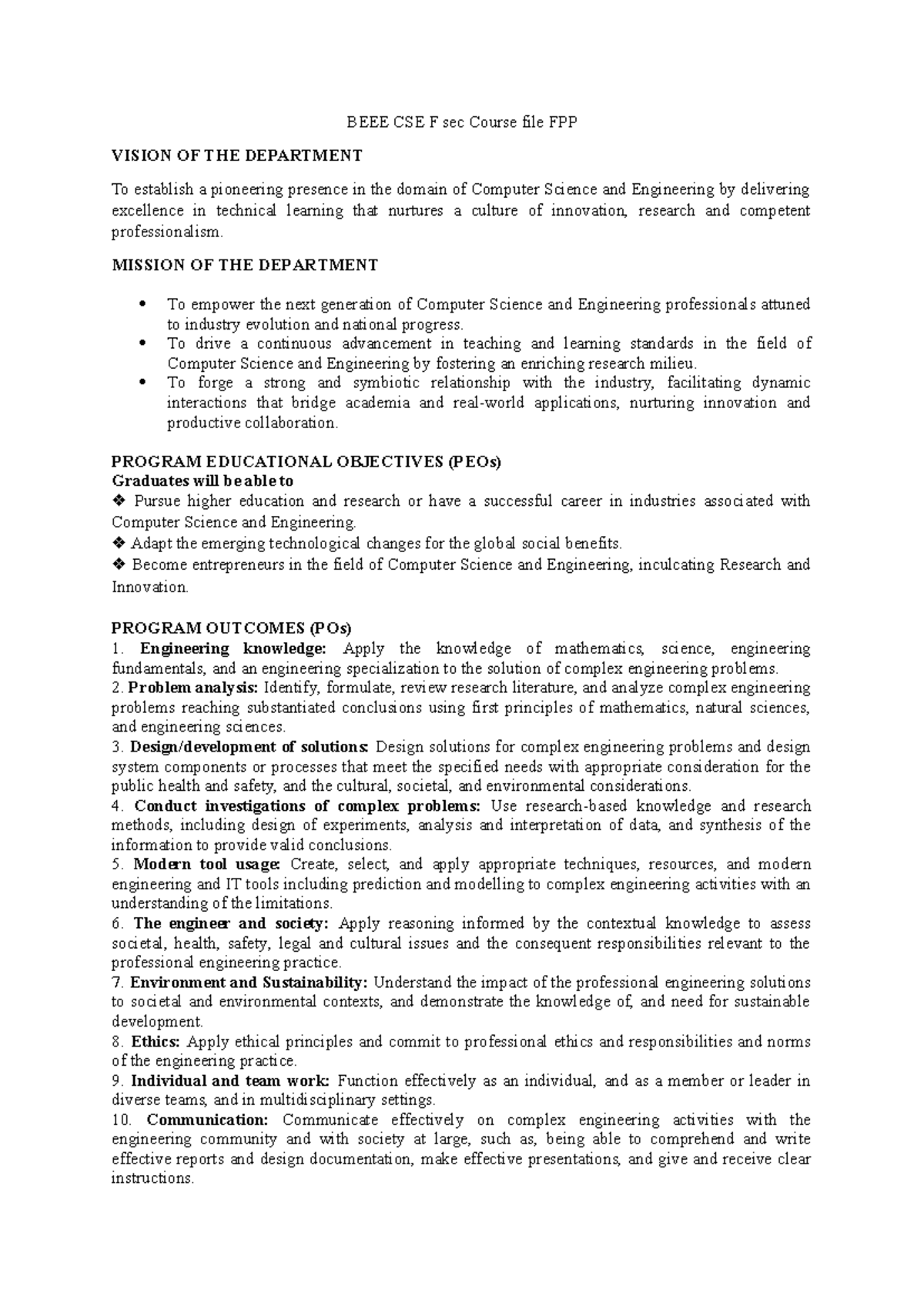 BEEE CSE F sec Course file FPP

VISION OF THE DEPARTMENT

To establish a pioneering presence in the domain of Computer Science and Engineering by delivering excellence in technical learning that nurtures a culture of innovation, research and competent professionalism.

MISSION OF THE DEPARTMENT

• To empower the next generation of Computer Science and Engineering professionals attuned to industry evolution and national progress.
• To drive a continuous advancement in teaching and learning standards in the field of Computer Science and Engineering by fostering an enriching research milieu.
• To forge a strong and symbiotic relationship with the industry, facilitating dynamic interactions that bridge academia and real-world applications, nurturing innovation and productive collaboration.

PROGRAM EDUCATIONAL OBJECTIVES (PEOs)
Graduates will be able to
❖ Pursue higher education and research or have a successful career in industries associated with Computer Science and Engineering.
❖ Adapt the emerging technological changes for the global social benefits.
❖ Become entrepreneurs in the field of Computer Science and Engineering, inculcating Research and Innovation.

PROGRAM OUTCOMES (POs)
1. Engineering knowledge: Apply the knowledge of mathematics, science, engineering fundamentals, and an engineering specialization to the solution of complex engineering problems.
2. Problem analysis: Identify, formulate, review research literature, and analyze complex engineering problems reaching substantiated conclusions using first principles of mathematics, natural sciences, and engineering sciences.
3. Design/development of solutions: Design solutions for complex engineering problems and design system components or processes that meet the specified needs with appropriate consideration for the public health and safety, and the cultural, societal, and environmental considerations.
4. Conduct investigations of complex problems: Use research-based knowledge and research methods, including design of experiments, analysis and interpretation of data, and synthesis of the information to provide valid conclusions.
5. Modern tool usage: Create, select, and apply appropriate techniques, resources, and modern engineering and IT tools including prediction and modelling to complex engineering activities with an understanding of the limitations.
6. The engineer and society: Apply reasoning informed by the contextual knowledge to assess societal, health, safety, legal and cultural issues and the consequent responsibilities relevant to the professional engineering practice.
7. Environment and Sustainability: Understand the impact of the professional engineering solutions to societal and environmental contexts, and demonstrate the knowledge of, and need for sustainable development.
8. Ethics: Apply ethical principles and commit to professional ethics and responsibilities and norms of the engineering practice.
9. Individual and team work: Function effectively as an individual, and as a member or leader in diverse teams, and in multidisciplinary settings.
10. Communication: Communicate effectively on complex engineering activities with the engineering community and with society at large, such as, being able to comprehend and write effective reports and design documentation, make effective presentations, and give and receive clear instructions.